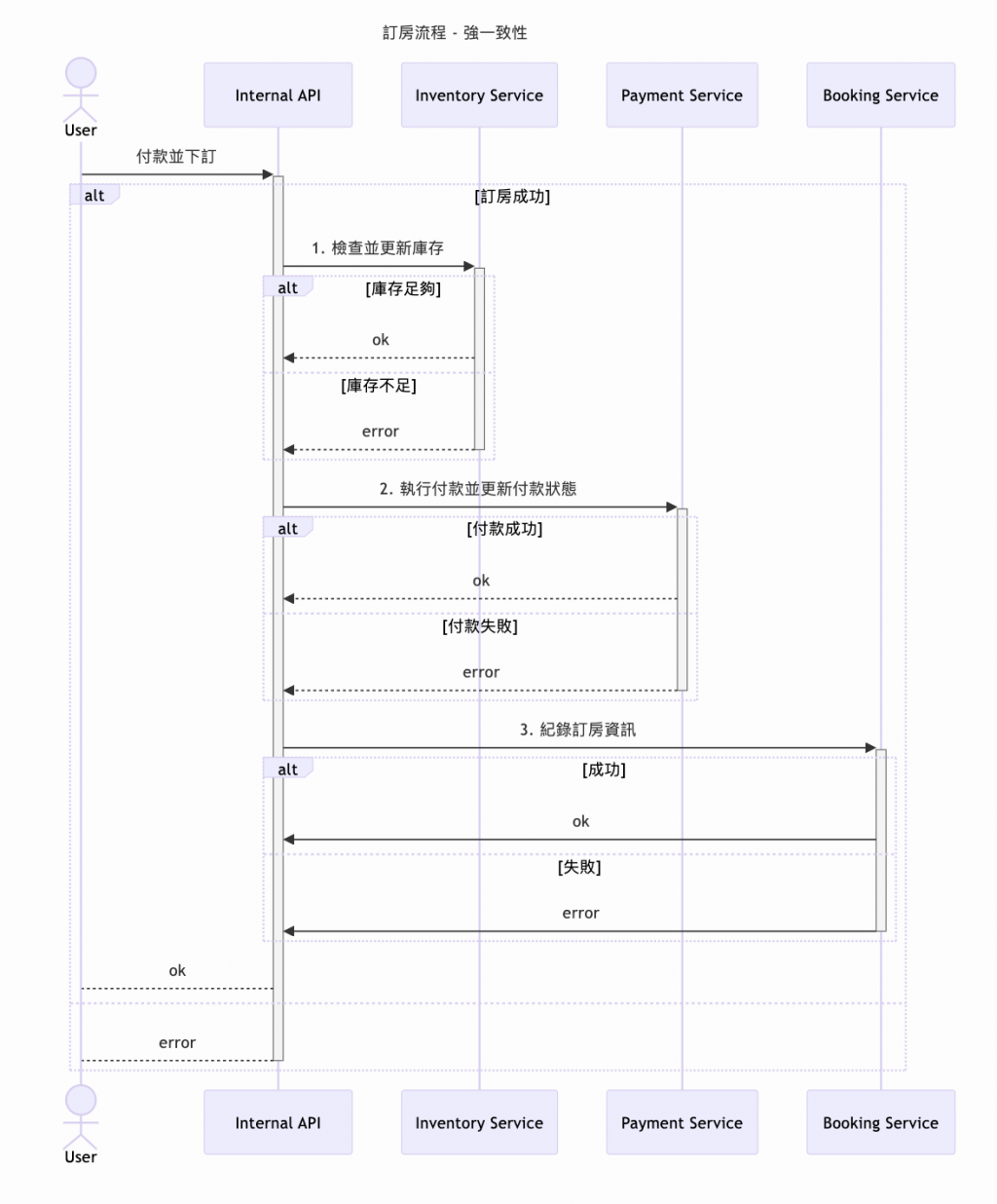 訂房流程 - 強一致性

User

Internal API

Inventory Service

Payment Service

Booking Service

付款並下訂

alt

[訂房成功]

1. 檢查並更新庫存

alt

[庫存足夠]

ok

[庫存不足]

error

2. 執行付款並更新付款狀態

alt

[付款成功]

ok

[付款失敗]

error

3. 紀錄訂房資訊

alt

[成功]

ok

[失敗]

error

ok

error

User

Internal API

Inventory Service

Payment Service

Booking Service